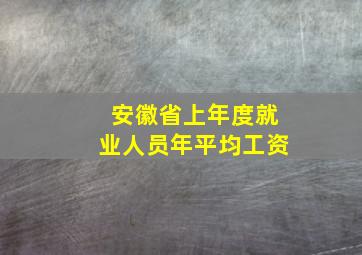 安徽省上年度就业人员年平均工资